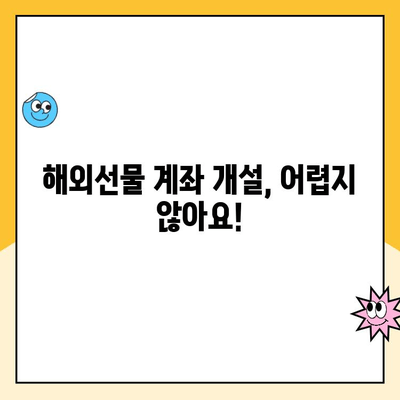 해외선물 계좌 개설, 어렵지 않아요!